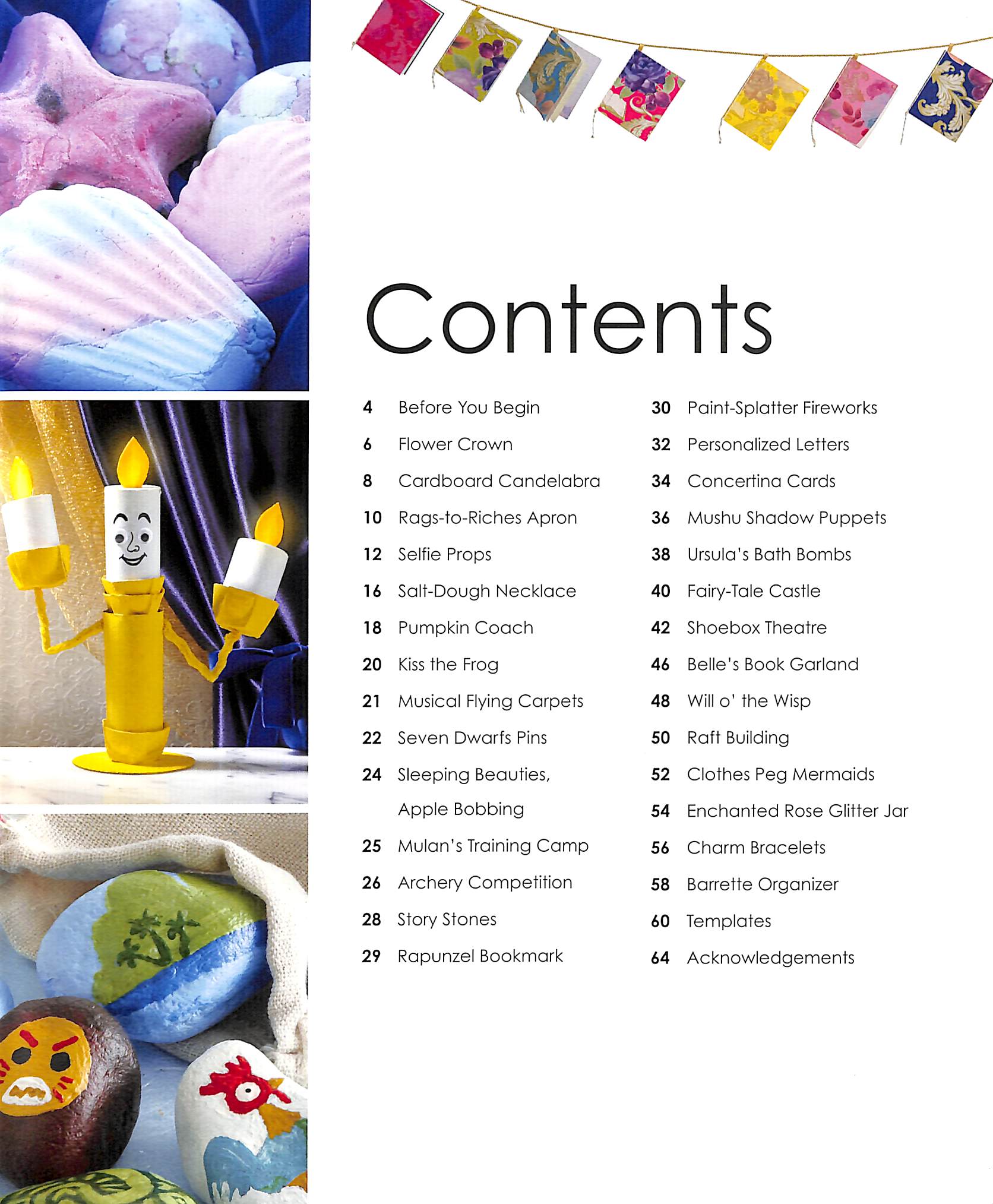 Contents

4 Before You Begin
6 Flower Crown
8 Cardboard Candelabra
10 Rags-to-Riches Apron
12 Selfie Props
16 Salt-Dough Necklace
18 Pumpkin Coach
20 Kiss the Frog
21 Musical Flying Carpets
22 Seven Dwarfs Pins
24 Sleeping Beauties, Apple Bobbing
25 Mulan's Training Camp
26 Archery Competition
28 Story Stones
29 Rapunzel Bookmark

30 Paint-Splatter Fireworks
32 Personalized Letters
34 Concertina Cards
36 Mushu Shadow Puppets
38 Ursula's Bath Bombs
40 Fairy-Tale Castle
42 Shoebox Theatre
46 Belle's Book Garland
48 Will o' the Wisp
50 Raft Building
52 Clothes Peg Mermaids
54 Enchanted Rose Glitter Jar
56 Charm Bracelets
58 Barrette Organizer
60 Templates
64 Acknowledgements